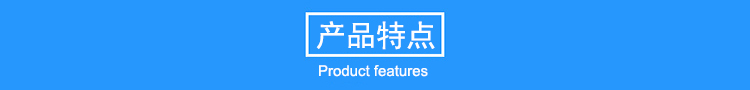 产品特点

Product features